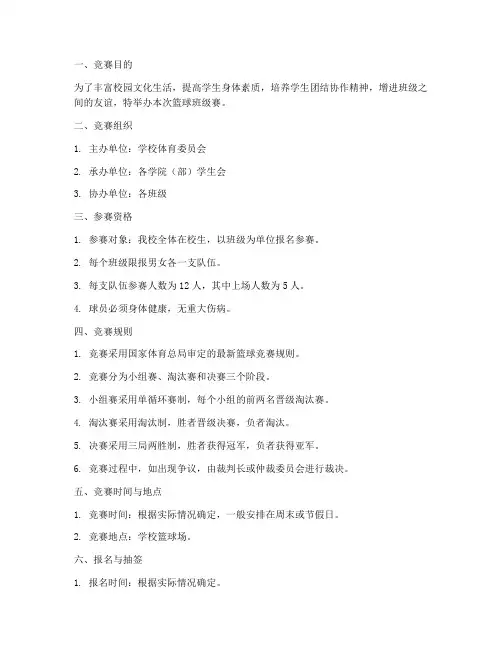 一、竞赛目的

为了丰富校园文化生活，提高学生身体素质，培养学生团结协作精神，增进班级之间的友谊，特举办本次篮球班级赛。

二、竞赛组织

1. 主办单位：学校体育委员会

2. 承办单位：各学院（部）学生会

3. 协办单位：各班级

三、参赛资格

1. 参赛对象：我校全体在校生，以班级为单位报名参赛。

2. 每个班级限报男女各一支队伍。

3. 每支队伍参赛人数为 12 人，其中上场人数为 5 人。

4. 球员必须身体健康，无重大伤病。

四、竞赛规则

1. 竞赛采用国家体育总局审定的最新篮球竞赛规则。

2. 竞赛分为小组赛、淘汰赛和决赛三个阶段。

3. 小组赛采用单循环赛制，每个小组的前两名晋级淘汰赛。

4. 淘汰赛采用淘汰制，胜者晋级决赛，负者淘汰。

5. 决赛采用三局两胜制，胜者获得冠军，负者获得亚军。

6. 竞赛过程中，如出现争议，由裁判长或仲裁委员会进行裁决。

五、竞赛时间与地点

1. 竞赛时间：根据实际情况确定，一般安排在周末或节假日。

2. 竞赛地点：学校篮球场。

六、报名与抽签

1. 报名时间：根据实际情况确定。